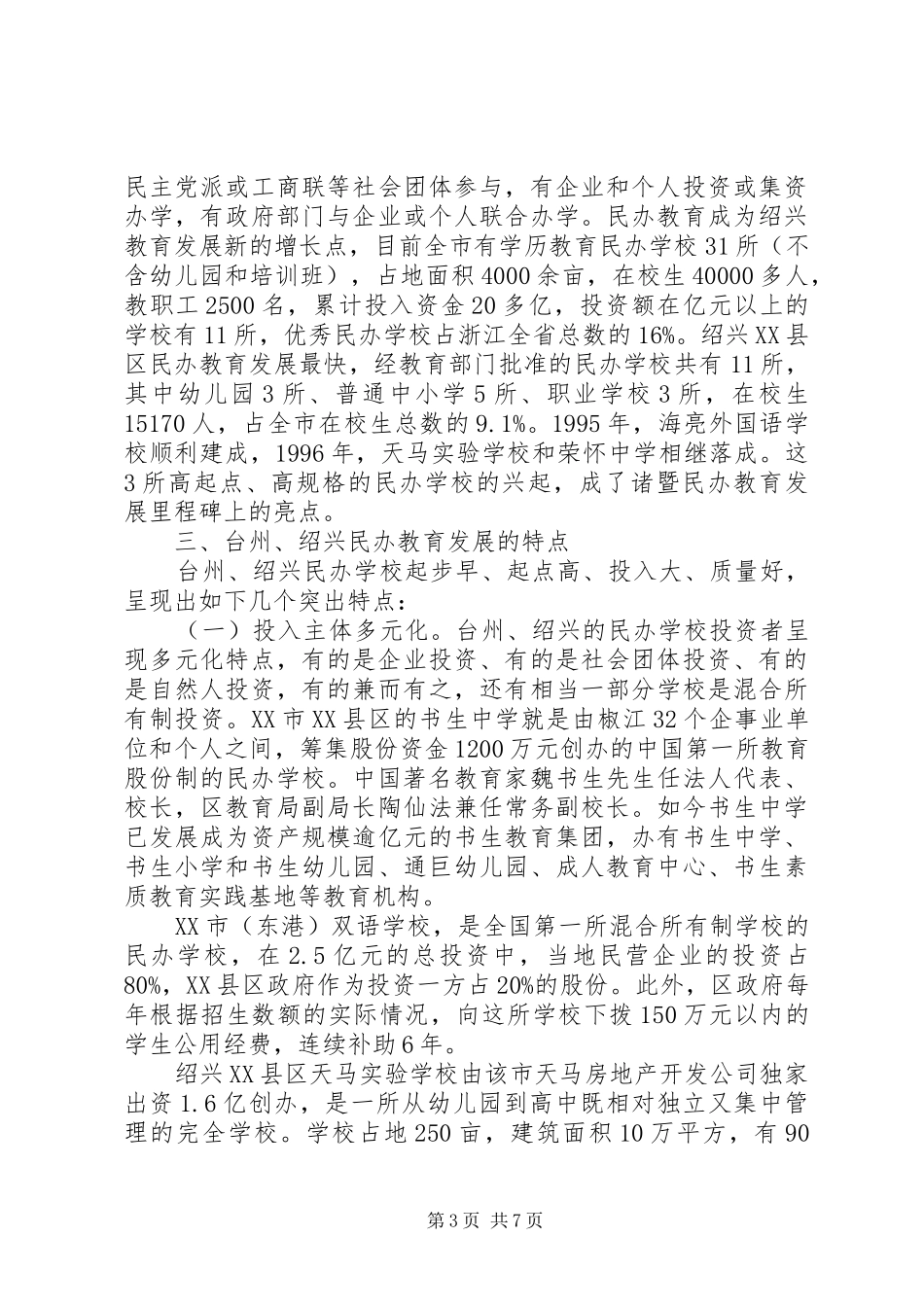 民主党派或工商联等社会团体参与，有企业和个人投资或集资办学，有政府部门与企业或个人联合办学。民办教育成为绍兴教育发展新的增长点，目前全市有学历教育民办学校31所（不含幼儿园和培训班），占地面积4000余亩，在校生40000多人，教职工2500名，累计投入资金20多亿，投资额在亿元以上的学校有11所，优秀民办学校占浙江全省总数的16%。绍兴XX县区民办教育发展最快，经教育部门批准的民办学校共有11所，其中幼儿园3所、普通中小学5所、职业学校3所，在校生15170人，占全市在校生总数的9.1%。1995年，海亮外国语学校顺利建成，1996年，天马实验学校和荣怀中学相继落成。这3所高起点、高规格的民办学校的兴起，成了诸暨民办教育发展里程碑上的亮点。

三、台州、绍兴民办教育发展的特点

台州、绍兴民办学校起步早、起点高、投入大、质量好，呈现出如下几个突出特点：

（一）投入主体多元化。台州、绍兴的民办学校投资者呈现多元化特点，有的是企业投资、有的是社会团体投资、有的是自然人投资，有的兼而有之，还有相当一部分学校是混合所有制投资。XX市XX县区的书生中学就是由椒江32个企事业单位和个人之间，筹集股份资金1200万元创办的中国第一所教育股份制的民办学校。中国著名教育家魏书生先生任法人代表、校长，区教育局副局长陶仙法兼任常务副校长。如今书生中学已发展成为资产规模逾亿元的书生教育集团，办有书生中学、书生小学和书生幼儿园、通巨幼儿园、成人教育中心、书生素质教育实践基地等教育机构。

XX市（东港）双语学校，是全国第一所混合所有制学校的民办学校，在2.5亿元的总投资中，当地民营企业的投资占80%，XX县区政府作为投资一方占20%的股份。此外，区政府每年根据招生数额的实际情况，向这所学校下拨150万元以内的学生公用经费，连续补助6年。

绍兴XX县区天马实验学校由该市天马房地产开发公司独家出资1.6亿创办，是一所从幼儿园到高中既相对独立又集中管理的完全学校。学校占地250亩，建筑面积10万平方，有90

第3页 共7页